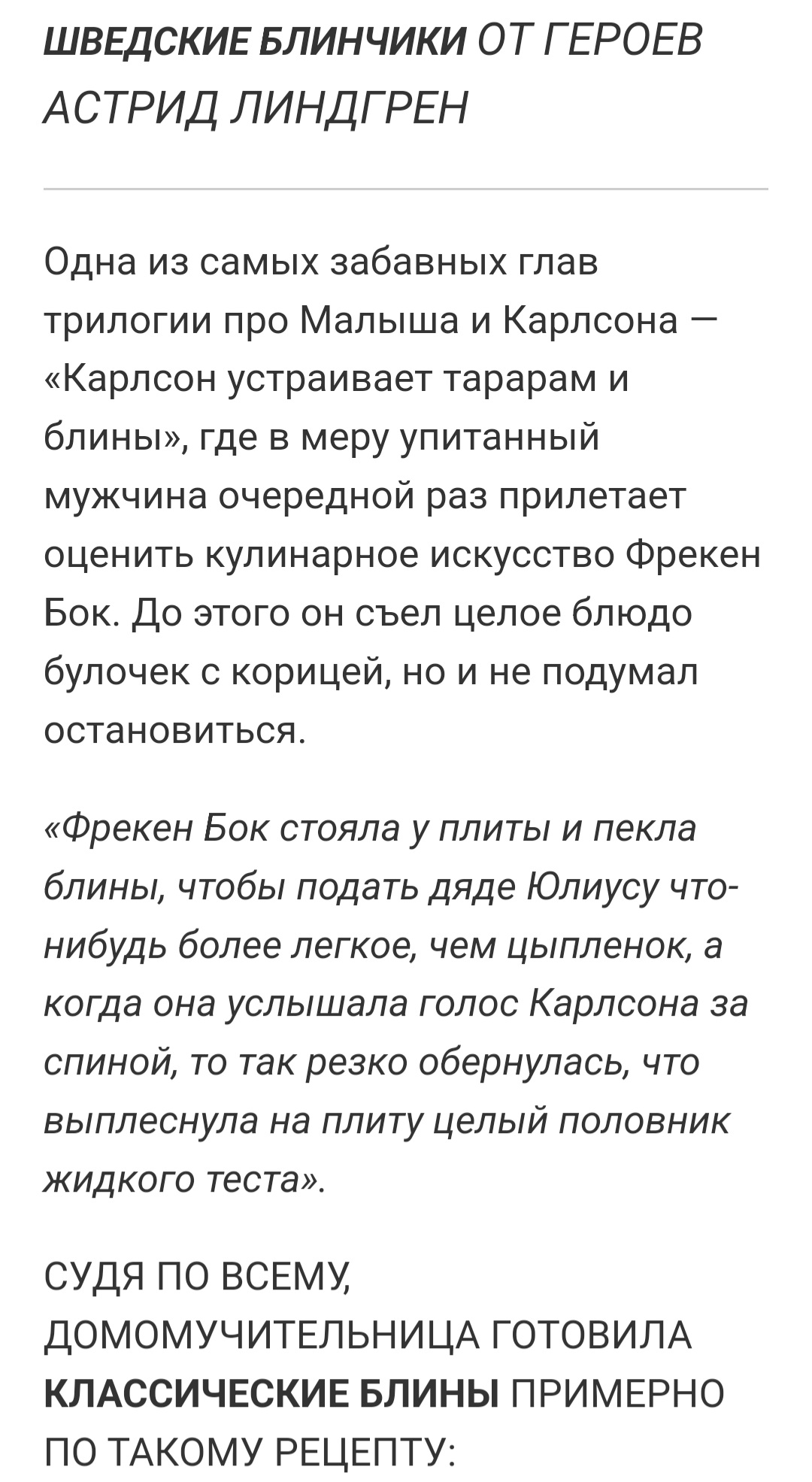 ШВЕДСКИЕ БЛИНЧИКИ ОТ ГЕРОЕВ АСТРИД ЛИНДГРЕН

Одна из самых забавных глав трилогии про Малыша и Карлсона — «Карлсон устраивает тарарам и блины», где в меру упитанный мужчина очередной раз прилетает оценить кулинарное искусство Фрекен Бок. До этого он съел целое блюдо булочек с корицей, но и не подумал остановиться.

«Фрекен Бок стояла у плиты и пекла блины, чтобы подать дяде Юлиусу что-нибудь более легкое, чем цыпленок, а когда она услышала голос Карлсона за спиной, то так резко обернулась, что выплеснула на плиту целый половник жидкого теста».

СУДЯ ПО ВСЕМУ, ДОМОМУЧИТЕЛЬНИЦА ГОТОВИЛА КЛАССИЧЕСКИЕ БЛИНЫ ПРИМЕРНО ПО ТАКОМУ РЕЦЕПТУ: